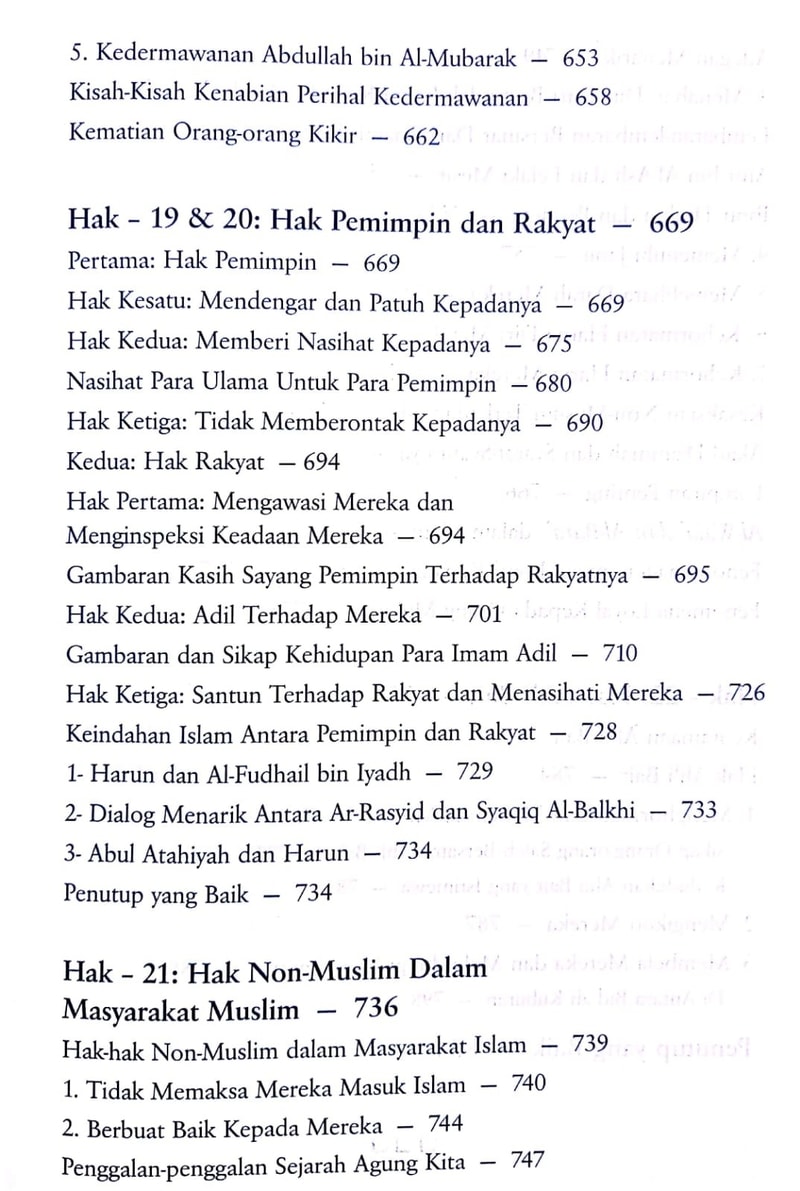 5. Kedermawanan Abdullah bin Al-Mubarak — 653
Kisah-Kisah Kenabian Perihal Kedermawanan — 658
Kematian Orang-orang Kikir — 662

Hak - 19 & 20: Hak Pemimpin dan Rakyat — 669
Pertama: Hak Pemimpin — 669
Hak Kesatu: Mendengar dan Patuh Kepadanya — 669
Hak Kedua: Memberi Nasihat Kepadanya — 675
Nasihat Para Ulama Untuk Para Pemimpin — 680
Hak Ketiga: Tidak Memberontak Kepadanya — 690
Kedua: Hak Rakyat — 694
Hak Pertama: Mengawasi Mereka dan Menginspeksi Keadaan Mereka — 694
Gambaran Kasih Sayang Pemimpin Terhadap Rakyatnya — 695
Hak Kedua: Adil Terhadap Mereka — 701
Gambaran dan Sikap Kehidupan Para Imam Adil — 710
Hak Ketiga: Santun Terhadap Rakyat dan Menasihati Mereka — 726
Keindahan Islam Antara Pemimpin dan Rakyat — 728
1- Harun dan Al-Fudhail bin Iyadh — 729
2- Dialog Menarik Antara Ar-Rasyid dan Syaqiq Al-Balkhi — 733
3- Abul Atahiyah dan Harun — 734
Penutup yang Baik — 734

Hak - 21: Hak Non-Muslim Dalam Masyarakat Muslim — 736
Hak-hak Non-Muslim dalam Masyarakat Islam — 739
1. Tidak Memaksa Mereka Masuk Islam — 740
2. Berbuat Baik Kepada Mereka — 744
Penggalan-penggalan Sejarah Agung Kita — 747